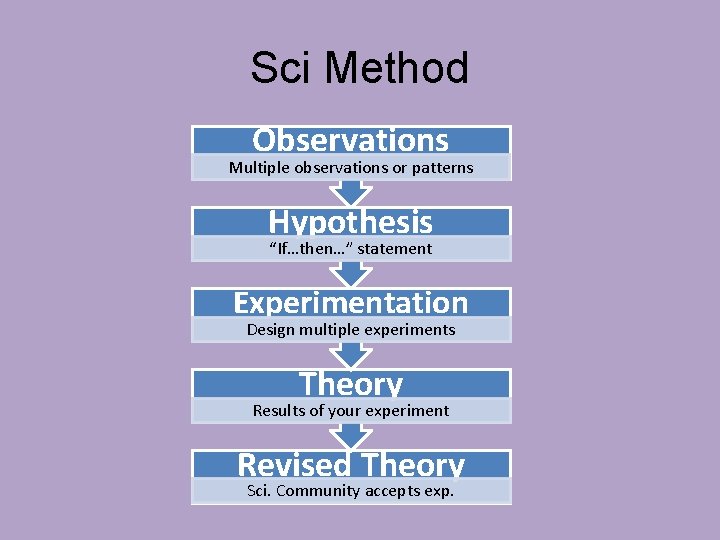 Sci Method

Observations

Multiple observations or patterns

Hypothesis

"If…then…" statement

Experimentation

Design multiple experiments

Theory

Results of your experiment

Revised Theory

Sci. Community accepts exp.